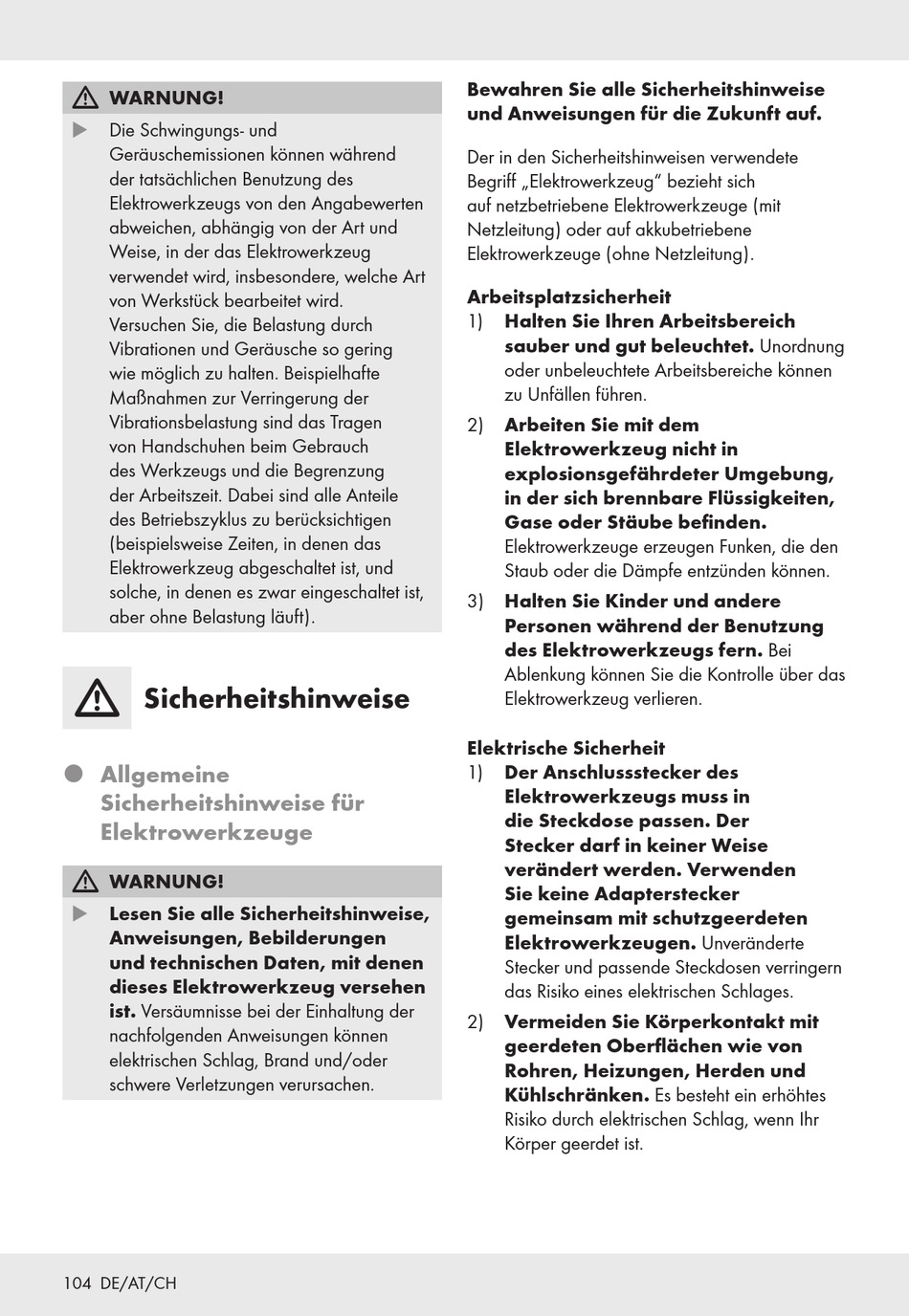 WARNUNG!

Die Schwingungs- und Geräuschemissionen können während der tatsächlichen Benutzung des Elektrowerkzeugs von den Angabewerten abweichen, abhängig von der Art und Weise, in der das Elektrowerkzeug verwendet wird, insbesondere, welche Art von Werkstück bearbeitet wird. Versuchen Sie, die Belastung durch Vibrationen und Geräusche so gering wie möglich zu halten. Beispielhafte Maßnahmen zur Verringerung der Vibrationsbelastung sind das Tragen von Handschuhen beim Gebrauch des Werkzeugs und die Begrenzung der Arbeitszeit. Dabei sind alle Anteile des Betriebszyklus zu berücksichtigen (beispielsweise Zeiten, in denen das Elektrowerkzeug abgeschaltet ist, und solche, in denen es zwar eingeschaltet ist, aber ohne Belastung läuft).

Sicherheitshinweise

Allgemeine Sicherheitshinweise für Elektrowerkzeuge

WARNUNG!

Lesen Sie alle Sicherheitshinweise, Anweisungen, Bebilderungen und technischen Daten, mit denen dieses Elektrowerkzeug versehen ist. Versäumnisse bei der Einhaltung der nachfolgenden Anweisungen können elektrischen Schlag, Brand und/oder schwere Verletzungen verursachen.

Bewahren Sie alle Sicherheitshinweise und Anweisungen für die Zukunft auf.

Der in den Sicherheitshinweisen verwendete Begriff „Elektrowerkzeug" bezieht sich auf netzbetriebene Elektrowerkzeuge (mit Netzleitung) oder auf akkubetriebene Elektrowerkzeuge (ohne Netzleitung).

Arbeitsplatzsicherheit
1) Halten Sie Ihren Arbeitsbereich sauber und gut beleuchtet. Unordnung oder unbeleuchtete Arbeitsbereiche können zu Unfällen führen.
2) Arbeiten Sie mit dem Elektrowerkzeug nicht in explosionsgefährdeter Umgebung, in der sich brennbare Flüssigkeiten, Gase oder Stäube befinden. Elektrowerkzeuge erzeugen Funken, die den Staub oder die Dämpfe entzünden können.
3) Halten Sie Kinder und andere Personen während der Benutzung des Elektrowerkzeugs fern. Bei Ablenkung können Sie die Kontrolle über das Elektrowerkzeug verlieren.

Elektrische Sicherheit
1) Der Anschlussstecker des Elektrowerkzeugs muss in die Steckdose passen. Der Stecker darf in keiner Weise verändert werden. Verwenden Sie keine Adapterstecker gemeinsam mit schutzgeerdeten Elektrowerkzeugen. Unveränderte Stecker und passende Steckdosen verringern das Risiko eines elektrischen Schlages.
2) Vermeiden Sie Körperkontakt mit geerdeten Oberflächen wie von Rohren, Heizungen, Herden und Kühlschränken. Es besteht ein erhöhtes Risiko durch elektrischen Schlag, wenn Ihr Körper geerdet ist.

104 DE/AT/CH